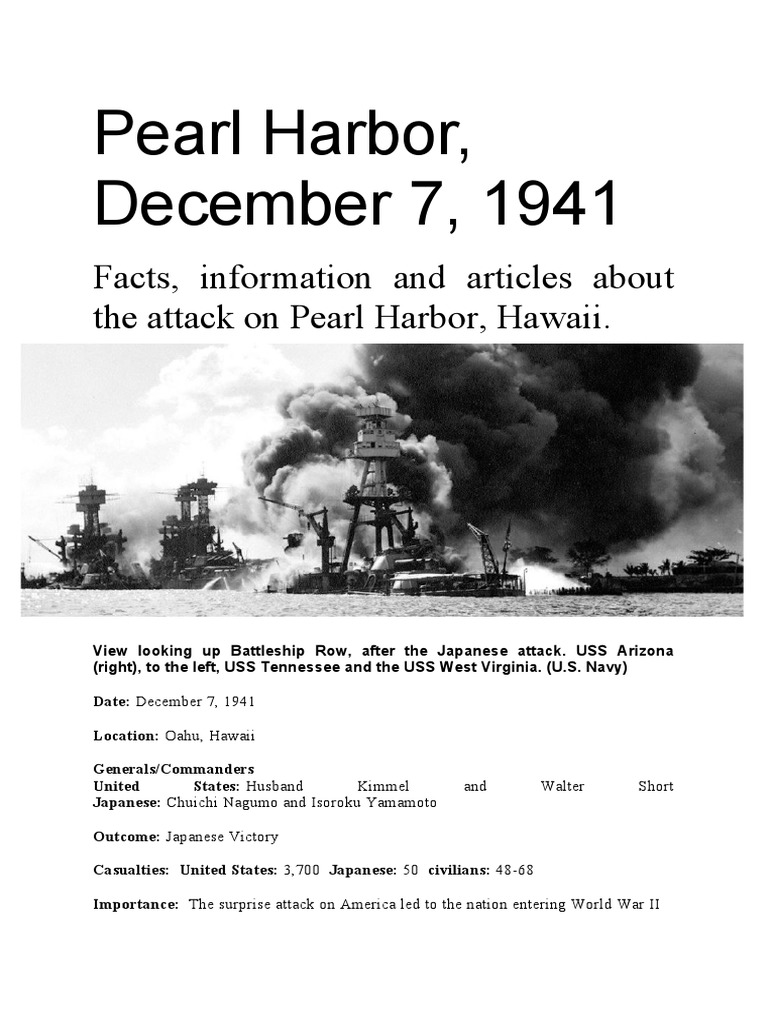 Pearl Harbor, December 7, 1941

Facts, information and articles about the attack on Pearl Harbor, Hawaii.

View looking up Battleship Row, after the Japanese attack. USS Arizona (right), to the left, USS Tennessee and the USS West Virginia. (U.S. Navy)

Date: December 7, 1941

Location: Oahu, Hawaii

Generals/Commanders
United States: Husband Kimmel and Walter Short
Japanese: Chuichi Nagumo and Isoroku Yamamoto

Outcome: Japanese Victory

Casualties: United States: 3,700 Japanese: 50 civilians: 48-68

Importance: The surprise attack on America led to the nation entering World War II